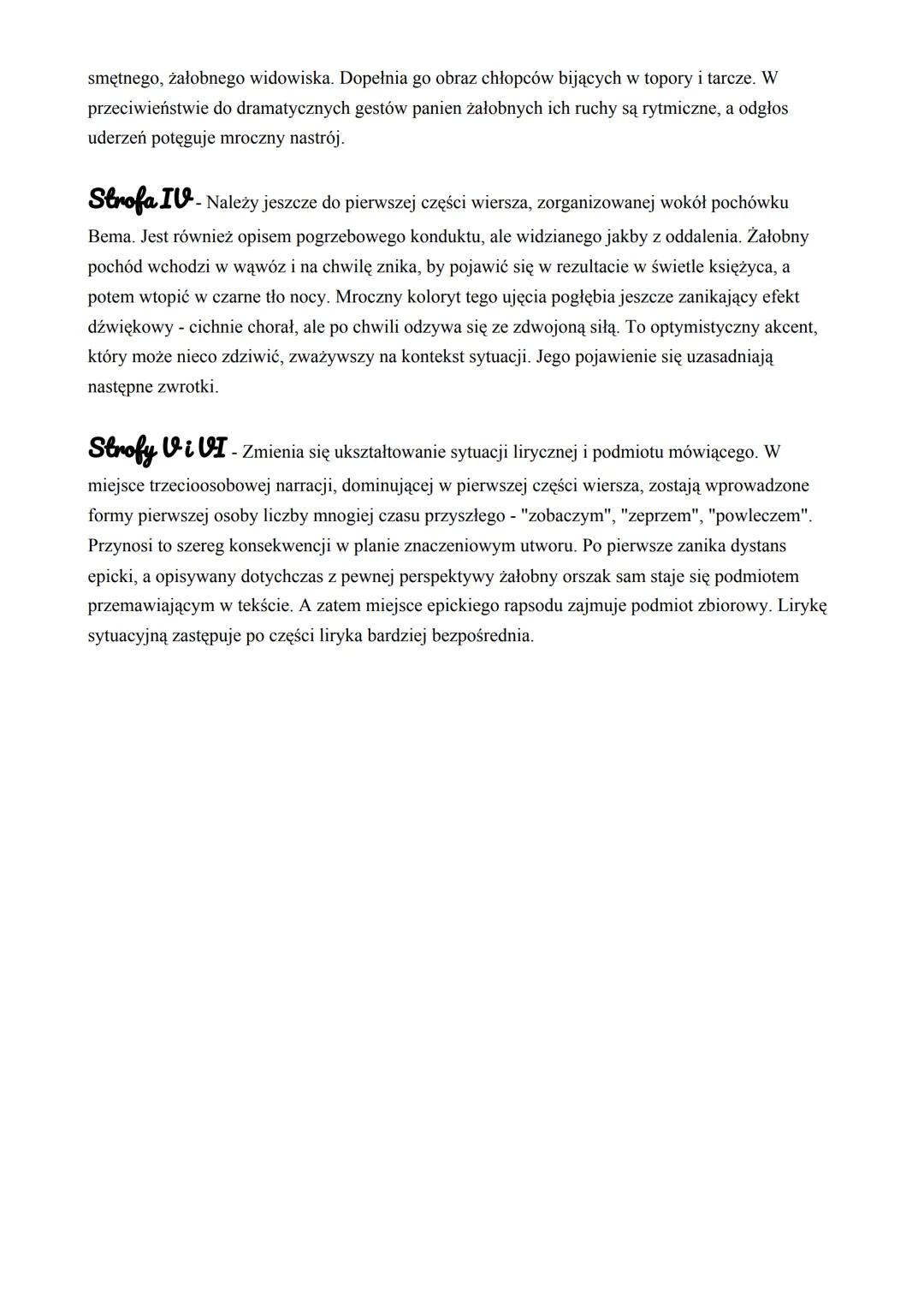 smętnego, żałobnego widowiska. Dopełnia go obraz chłopców bijących w topory i tarcze. W przeciwieństwie do dramatycznych gestów panien żałobnych ich ruchy są rytmiczne, a odgłos uderzeń potęguje mroczny nastrój.

Strofa IV - Należy jeszcze do pierwszej części wiersza, zorganizowanej wokół pochówku Bema. Jest również opisem pogrzebowego konduktu, ale widzianego jakby z oddalenia. Żałobny pochód wchodzi w wąwóz i na chwilę znika, by pojawić się w rezultacie w świetle księżyca, a potem wtopić w czarne tło nocy. Mroczny koloryt tego ujęcia pogłębia jeszcze zanikający efekt dźwiękowy - cichnie chorał, ale po chwili odzywa się ze zdwojoną siłą. To optymistyczny akcent, który może nieco zdziwić, zważywszy na kontekst sytuacji. Jego pojawienie się uzasadniają następne zwrotki.

Strofy V i VI - Zmienia się ukształtowanie sytuacji lirycznej i podmiotu mówiącego. W miejsce trzecioosobowej narracji, dominującej w pierwszej części wiersza, zostają wprowadzone formy pierwszej osoby liczby mnogiej czasu przyszłego - "zobaczym", "zeprzem", "powleczem". Przynosi to szereg konsekwencji w planie znaczeniowym utworu. Po pierwsze zanika dystans epicki, a opisywany dotychczas z pewnej perspektywy żałobny orszak sam staje się podmiotem przemawiającym w tekście. A zatem miejsce epickiego rapsodu zajmuje podmiot zbiorowy. Lirykę sytuacyjną zastępuje po części liryka bardziej bezpośrednia.